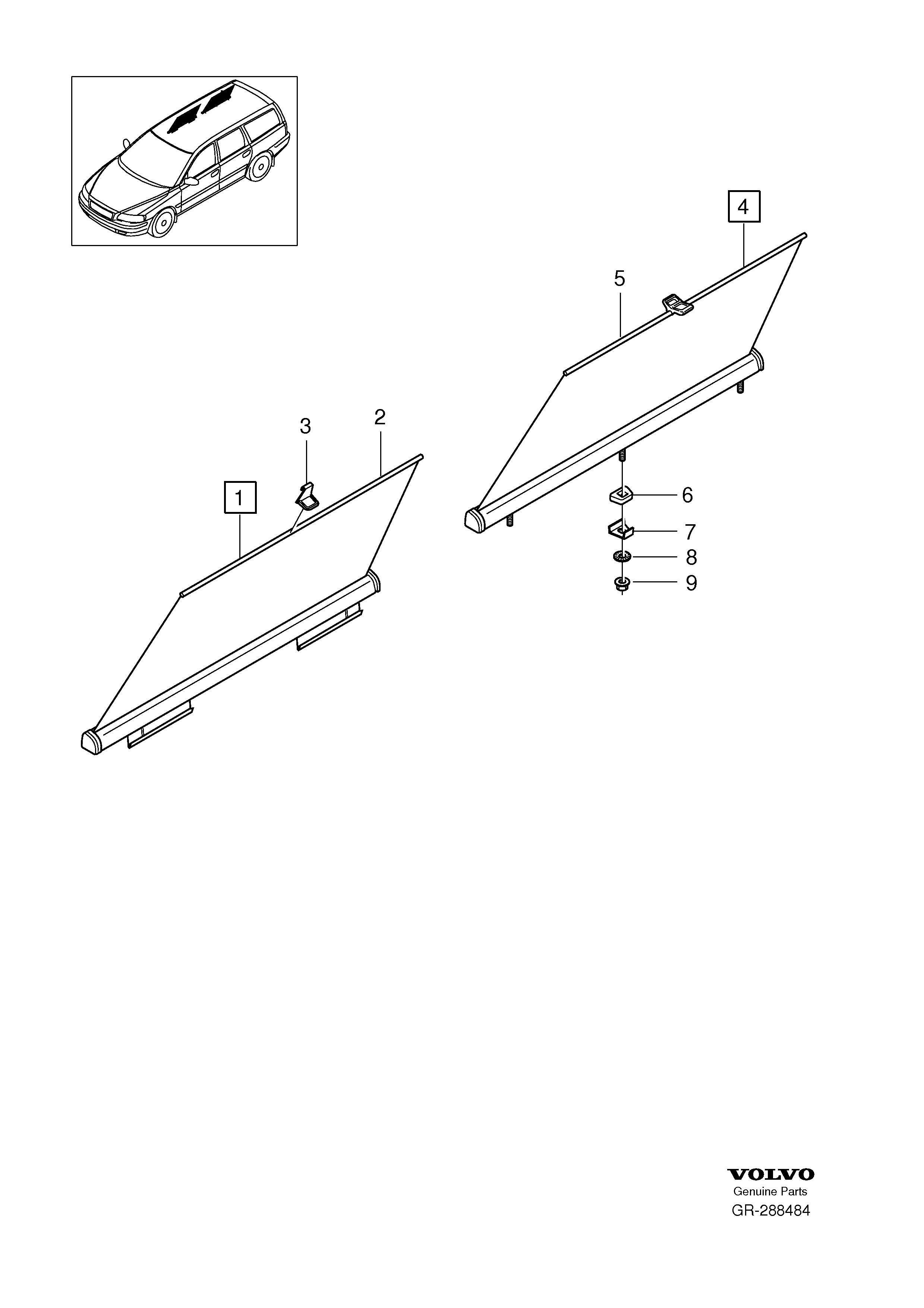 4
5
3
2
1
6
7
8
9

VOLVO
Genuine Parts
GR-288484